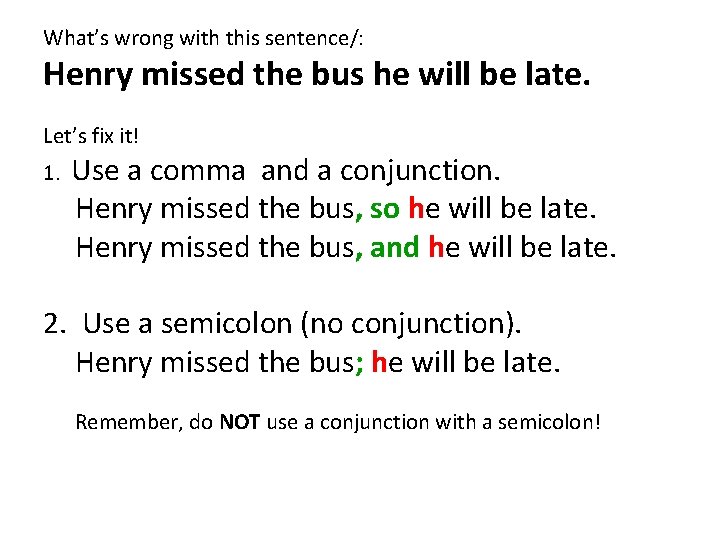 What's wrong with this sentence/:

Henry missed the bus he will be late.

Let's fix it!

1. Use a comma and a conjunction.
Henry missed the bus, so he will be late.
Henry missed the bus, and he will be late.

2. Use a semicolon (no conjunction).
Henry missed the bus; he will be late.

Remember, do NOT use a conjunction with a semicolon!